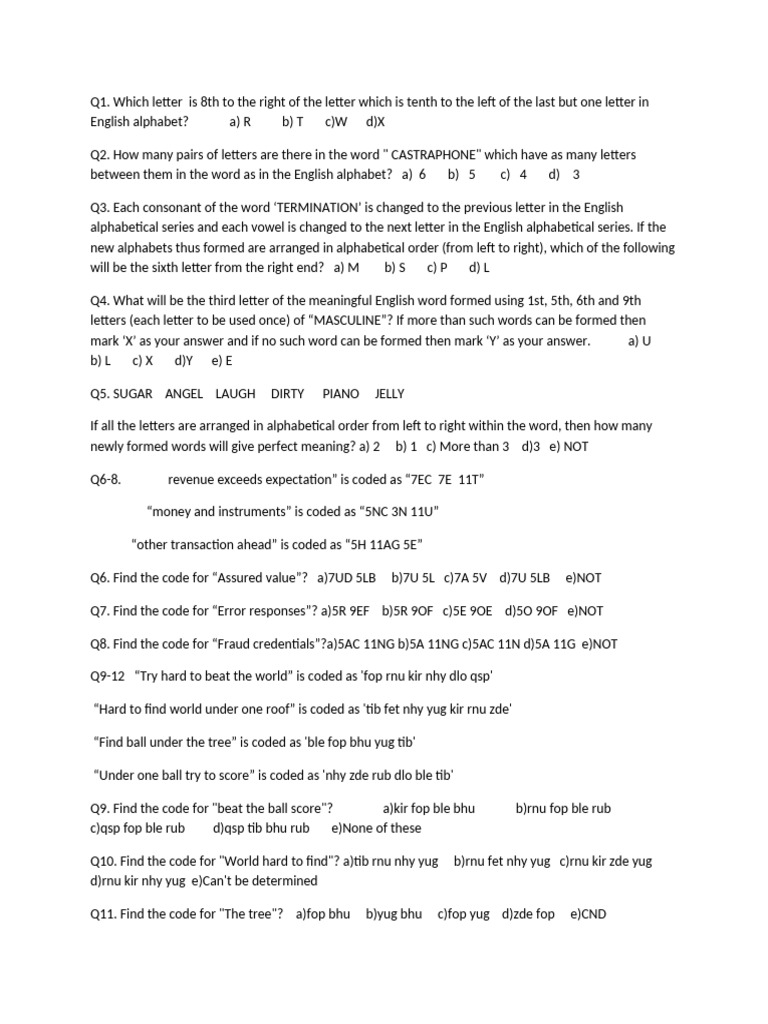 Q1. Which letter is 8th to the right of the letter which is tenth to the left of the last but one letter in English alphabet? a) R b) T c)W d)X

Q2. How many pairs of letters are there in the word " CASTRAPHONE" which have as many letters between them in the word as in the English alphabet? a) 6 b) 5 c) 4 d) 3

Q3. Each consonant of the word 'TERMINATION' is changed to the previous letter in the English alphabetical series and each vowel is changed to the next letter in the English alphabetical series. If the new alphabets thus formed are arranged in alphabetical order (from left to right), which of the following will be the sixth letter from the right end? a) M b) S c) P d) L

Q4. What will be the third letter of the meaningful English word formed using 1st, 5th, 6th and 9th letters (each letter to be used once) of "MASCULINE"? If more than such words can be formed then mark 'X' as your answer and if no such word can be formed then mark 'Y' as your answer. a) U b) L c) X d)Y e) E

Q5. SUGAR ANGEL LAUGH DIRTY PIANO JELLY

If all the letters are arranged in alphabetical order from left to right within the word, then how many newly formed words will give perfect meaning? a) 2 b) 1 c) More than 3 d)3 e) NOT

Q6-8. revenue exceeds expectation" is coded as "7EC 7E 11T"

"money and instruments" is coded as "5NC 3N 11U"

"other transaction ahead" is coded as "5H 11AG 5E"

Q6. Find the code for "Assured value"? a)7UD 5LB b)7U 5L c)7A 5V d)7U 5LB e)NOT

Q7. Find the code for "Error responses"? a)5R 9EF b)5R 9OF c)5E 9OE d)5O 9OF e)NOT

Q8. Find the code for "Fraud credentials"?a)5AC 11NG b)5A 11NG c)5AC 11N d)5A 11G e)NOT

Q9-12 "Try hard to beat the world" is coded as 'fop rnu kir nhy dlo qsp'

"Hard to find world under one roof" is coded as 'tib fet nhy yug kir rnu zde'

"Find ball under the tree" is coded as 'ble fop bhu yug tib'

"Under one ball try to score" is coded as 'nhy zde rub dlo ble tib'

Q9. Find the code for "beat the ball score"? a)kir fop ble bhu b)rnu fop ble rub c)qsp fop ble rub d)qsp tib bhu rub e)None of these

Q10. Find the code for "World hard to find"? a)tib rnu nhy yug b)rnu fet nhy yug c)rnu kir zde yug d)rnu kir nhy yug e)Can't be determined

Q11. Find the code for "The tree"? a)fop bhu b)yug bhu c)fop yug d)zde fop e)CND